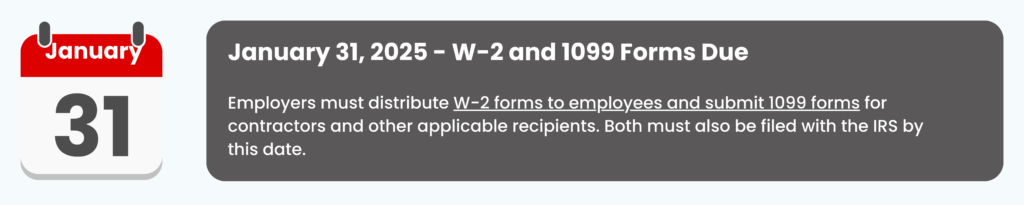 January
31

January 31, 2025 - W-2 and 1099 Forms Due

Employers must distribute W-2 forms to employees and submit 1099 forms for contractors and other applicable recipients. Both must also be filed with the IRS by this date.